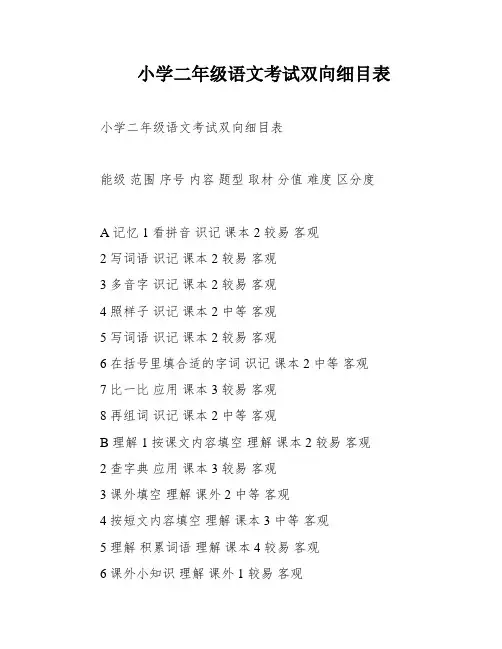 小学二年级语文考试双向细目表

小学二年级语文考试双向细目表

能级 范围 序号 内容 题型 取材 分值 难度 区分度

A 记忆 1 看拼音 识记 课本 2 较易 客观

2 写词语 识记 课本 2 较易 客观

3 多音字 识记 课本 2 较易 客观

4 照样子 识记 课本 2 中等 客观

5 写词语 识记 课本 2 较易 客观

6 在括号里填合适的字词 识记 课本 2 中等 客观

7 比一比 应用 课本 3 较易 客观

8 再组词 识记 课本 2 中等 客观

B 理解 1 按课文内容填空 理解 课本 2 较易 客观

2 查字典 应用 课本 3 较易 客观

3 课外填空 理解 课外 2 中等 客观

4 按短文内容填空 理解 课本 3 中等 客观

5 理解 积累词语 理解 课本 4 较易 客观

6 课外小知识 理解 课外 1 较易 客观